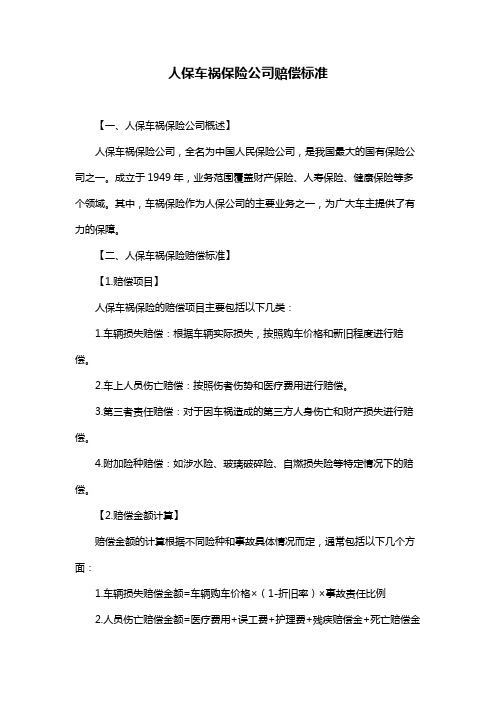 人保车祸保险公司赔偿标准

【一、人保车祸保险公司概述】

人保车祸保险公司，全名为中国人民保险公司，是我国最大的国有保险公司之一。成立于 1949 年，业务范围覆盖财产保险、人寿保险、健康保险等多个领域。其中，车祸保险作为人保公司的主要业务之一，为广大车主提供了有力的保障。

【二、人保车祸保险赔偿标准】

【1.赔偿项目】

人保车祸保险的赔偿项目主要包括以下几类：

1.车辆损失赔偿：根据车辆实际损失，按照购车价格和新旧程度进行赔偿。

2.车上人员伤亡赔偿：按照伤者伤势和医疗费用进行赔偿。

3.第三者责任赔偿：对于因车祸造成的第三方人身伤亡和财产损失进行赔偿。

4.附加险种赔偿：如涉水险、玻璃破碎险、自燃损失险等特定情况下的赔偿。

【2.赔偿金额计算】

赔偿金额的计算根据不同险种和事故具体情况而定，通常包括以下几个方面：

1.车辆损失赔偿金额=车辆购车价格×（1-折旧率）×事故责任比例

2.人员伤亡赔偿金额=医疗费用+误工费+护理费+残疾赔偿金+死亡赔偿金